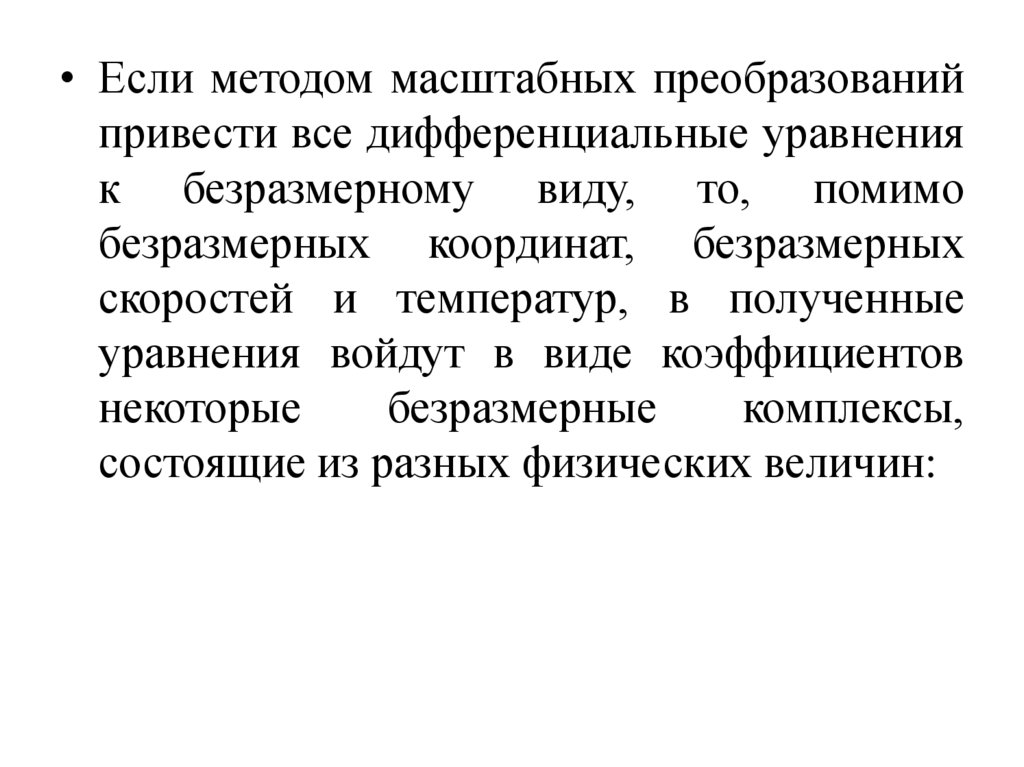 • Если методом масштабных преобразований привести все дифференциальные уравнения к безразмерному виду, то, помимо безразмерных координат, безразмерных скоростей и температур, в полученные уравнения войдут в виде коэффициентов некоторые безразмерные комплексы, состоящие из разных физических величин: